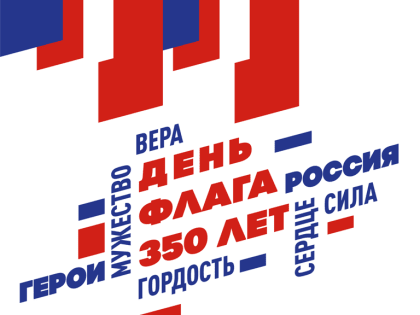 ВЕРА
ДЕНЬ
ФЛАГА
350 ЛЕТ
РОССИЯ
СИЛА
СЕРДЦЕ
МУЖЕСТВО
ГЕРОИ
ГОРДОСТЬ